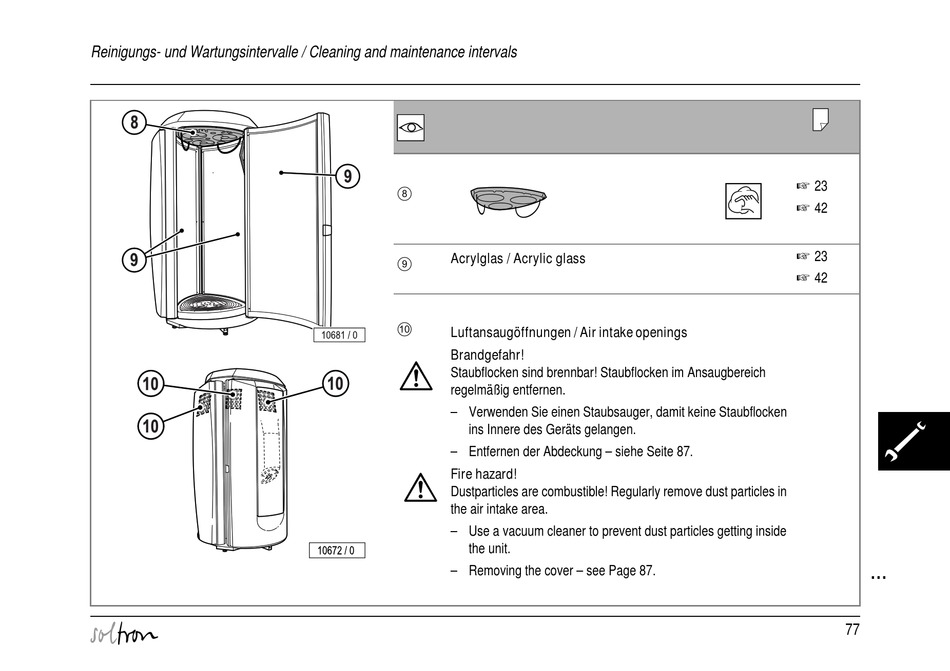 Reinigungs- und Wartungsintervalle / Cleaning and maintenance intervals

8

9

9

10681 / 0

10

10

10

10672 / 0

⑧ ☞ 23
☞ 42

⑨ Acrylglas / Acrylic glass ☞ 23
☞ 42

⑩ Luftansaugöffnungen / Air intake openings

Brandgefahr!
Staubflocken sind brennbar! Staubflocken im Ansaugbereich regelmäßig entfernen.

– Verwenden Sie einen Staubsauger, damit keine Staubflocken ins Innere des Geräts gelangen.

– Entfernen der Abdeckung – siehe Seite 87.

Fire hazard!
Dustparticles are combustible! Regularly remove dust particles in the air intake area.

– Use a vacuum cleaner to prevent dust particles getting inside the unit.

– Removing the cover – see Page 87.

...

soltron

77